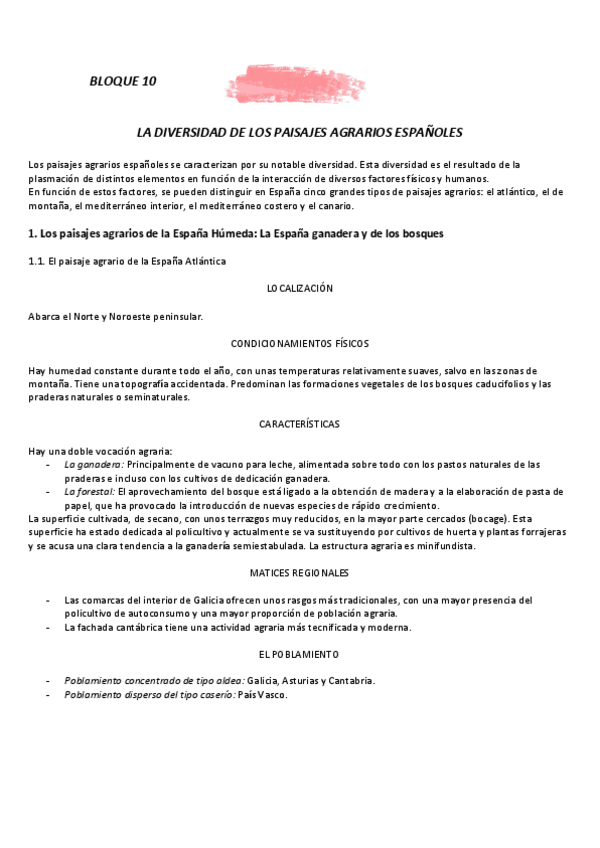 BLOQUE 10

LA DIVERSIDAD DE LOS PAISAJES AGRARIOS ESPAÑOLES

Los paisajes agrarios españoles se caracterizan por su notable diversidad. Esta diversidad es el resultado de la plasmación de distintos elementos en función de la interacción de diversos factores físicos y humanos.
En función de estos factores, se pueden distinguir en España cinco grandes tipos de paisajes agrarios: el atlántico, el de montaña, el mediterráneo interior, el mediterráneo costero y el canario.

1. Los paisajes agrarios de la España Húmeda: La España ganadera y de los bosques

1.1. El paisaje agrario de la España Atlántica

LOCALIZACIÓN

Abarca el Norte y Noroeste peninsular.

CONDICIONAMIENTOS FÍSICOS

Hay humedad constante durante todo el año, con unas temperaturas relativamente suaves, salvo en las zonas de montaña. Tiene una topografía accidentada. Predominan las formaciones vegetales de los bosques caducifolios y las praderas naturales o seminaturales.

CARACTERÍSTICAS

Hay una doble vocación agraria:
- La ganadera: Principalmente de vacuno para leche, alimentada sobre todo con los pastos naturales de las praderas e incluso con los cultivos de dedicación ganadera.
- La forestal: El aprovechamiento del bosque está ligado a la obtención de madera y a la elaboración de pasta de papel, que ha provocado la introducción de nuevas especies de rápido crecimiento.
La superficie cultivada, de secano, con unos terrazgos muy reducidos, en la mayor parte cercados (bocage). Esta superficie ha estado dedicada al policultivo y actualmente se va sustituyendo por cultivos de huerta y plantas forrajeras y se acusa una clara tendencia a la ganadería semiestabulada. La estructura agraria es minifundista.

MATICES REGIONALES

- Las comarcas del interior de Galicia ofrecen unos rasgos más tradicionales, con una mayor presencia del policultivo de autoconsumo y una mayor proporción de población agraria.
- La fachada cantábrica tiene una actividad agraria más tecnificada y moderna.

EL POBLAMIENTO

- Poblamiento concentrado de tipo aldea: Galicia, Asturias y Cantabria.
- Poblamiento disperso del tipo caserío: País Vasco.